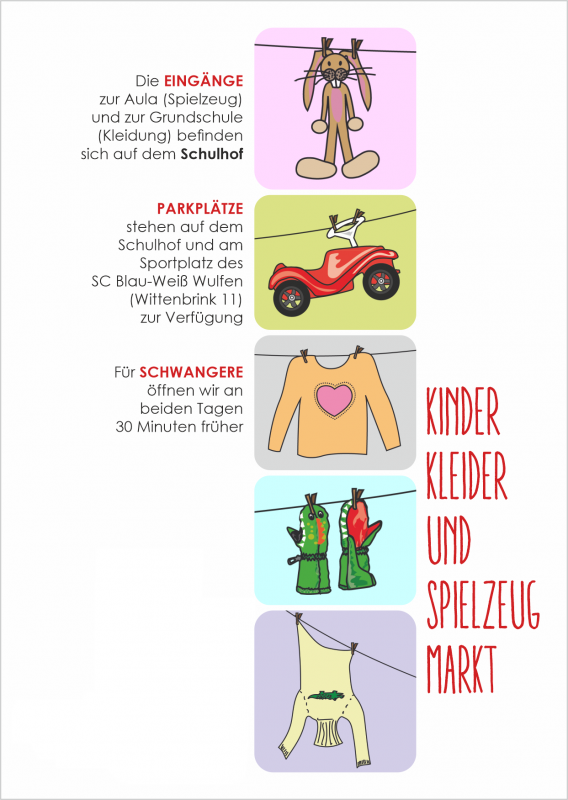 Die EINGÄNGE zur Aula (Spielzeug) und zur Grundschule (Kleidung) befinden sich auf dem Schulhof

PARKPLÄTZE stehen auf dem Schulhof und am Sportplatz des SC Blau-Weiß Wulfen (Wittenbrink 11) zur Verfügung

Für SCHWANGERE öffnen wir an beiden Tagen 30 Minuten früher

KINDER
KLEIDER
UND
SPIELZEUG
MARKT